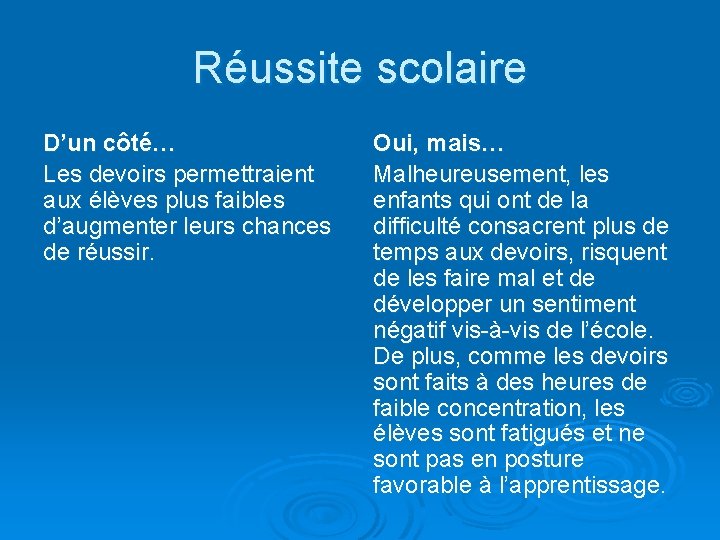 Réussite scolaire

D’un côté…

Les devoirs permettraient aux élèves plus faibles d’augmenter leurs chances de réussir.

Oui, mais…

Malheureusement, les enfants qui ont de la difficulté consacrent plus de temps aux devoirs, risquent de les faire mal et de développer un sentiment négatif vis-à-vis de l’école. De plus, comme les devoirs sont faits à des heures de faible concentration, les élèves sont fatigués et ne sont pas en posture favorable à l’apprentissage.